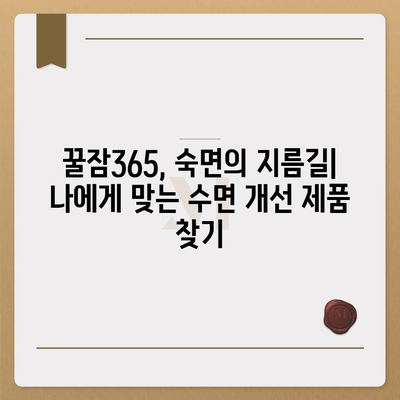 꿀잠365, 숙면의 지름길| 나에게 맞는 수면 개선 제품 찾기